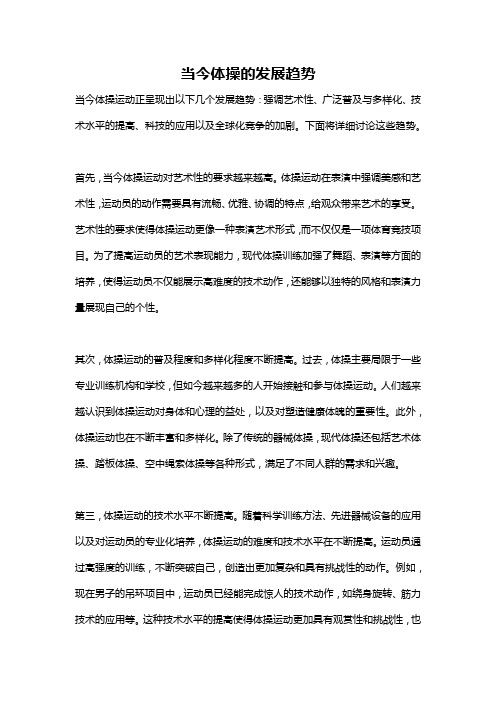 当今体操的发展趋势

当今体操运动正呈现出以下几个发展趋势：强调艺术性、广泛普及与多样化、技术水平的提高、科技的应用以及全球化竞争的加剧。下面将详细讨论这些趋势。

首先，当今体操运动对艺术性的要求越来越高。体操运动在表演中强调美感和艺术性，运动员的动作需要具有流畅、优雅、协调的特点，给观众带来艺术的享受。艺术性的要求使得体操运动更像一种表演艺术形式，而不仅仅是一项体育竞技项目。为了提高运动员的艺术表现能力，现代体操训练加强了舞蹈、表演等方面的培养，使得运动员不仅能展示高难度的技术动作，还能够以独特的风格和表演力量展现自己的个性。

其次，体操运动的普及程度和多样化程度不断提高。过去，体操主要局限于一些专业训练机构和学校，但如今越来越多的人开始接触和参与体操运动。人们越来越认识到体操运动对身体和心理的益处，以及对塑造健康体魄的重要性。此外，体操运动也在不断丰富和多样化。除了传统的器械体操，现代体操还包括艺术体操、踏板体操、空中绳索体操等各种形式，满足了不同人群的需求和兴趣。

第三，体操运动的技术水平不断提高。随着科学训练方法、先进器械设备的应用以及对运动员的专业化培养，体操运动的难度和技术水平在不断提高。运动员通过高强度的训练，不断突破自己，创造出更加复杂和具有挑战性的动作。例如，现在男子的吊环项目中，运动员已经能完成惊人的技术动作，如绕身旋转、筋力技术的应用等。这种技术水平的提高使得体操运动更加具有观赏性和挑战性，也